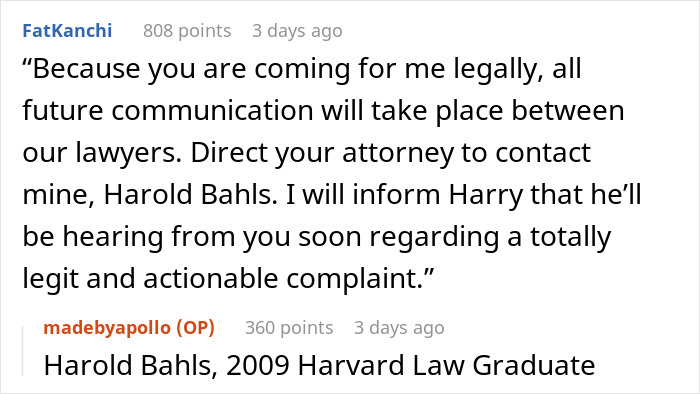 FatKanchi 808 points 3 days ago

“Because you are coming for me legally, all future communication will take place between our lawyers. Direct your attorney to contact mine, Harold Bahls. I will inform Harry that he’ll be hearing from you soon regarding a totally legit and actionable complaint.”

madebyapollo (OP) 360 points 3 days ago

Harold Bahls, 2009 Harvard Law Graduate